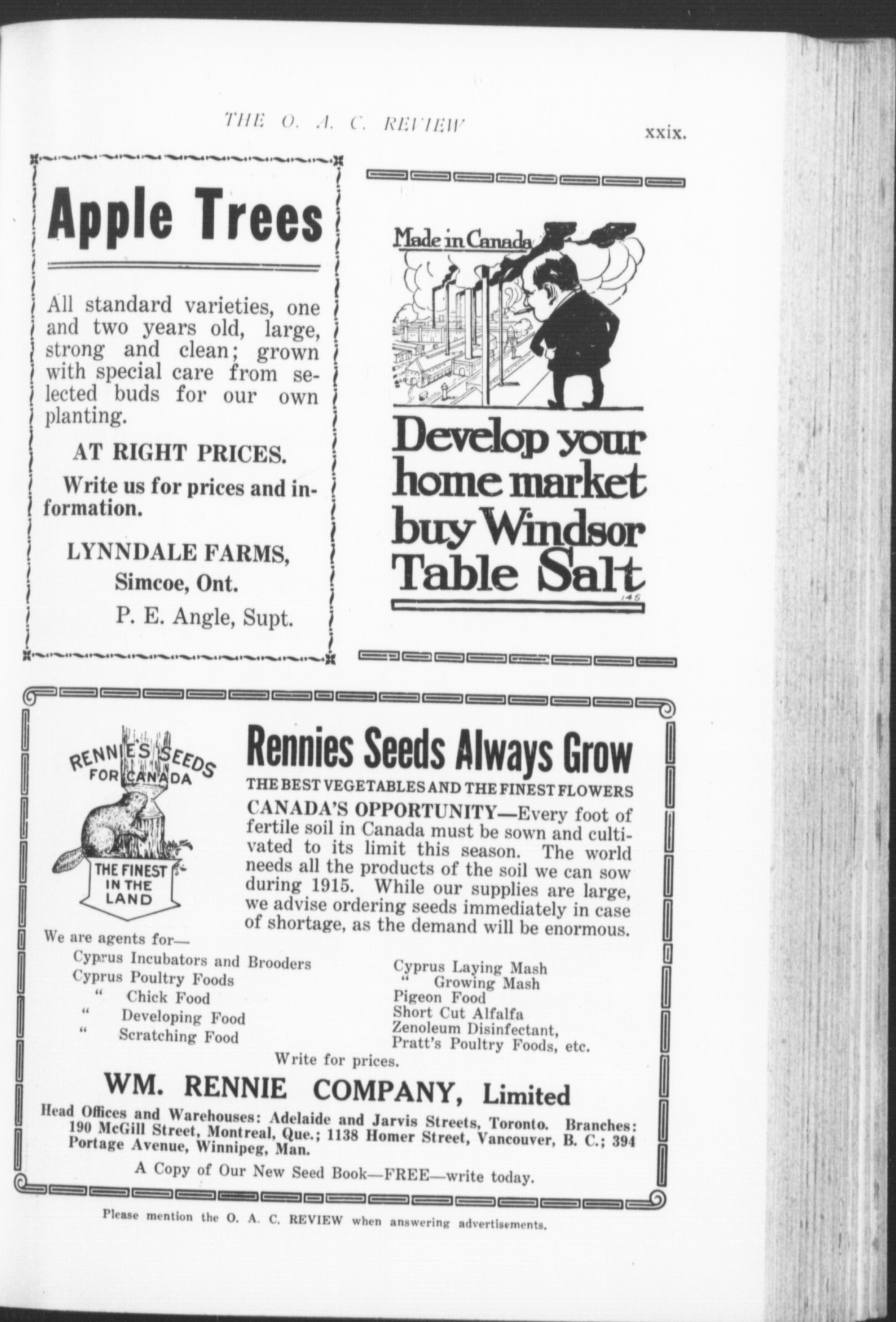 THE O. A. C. REVIEW

xxix.

Apple Trees

All standard varieties, one and two years old, large, strong and clean; grown with special care from selected buds for our own planting.

AT RIGHT PRICES.

Write us for prices and information.

LYNNDALE FARMS,
Simcoe, Ont.
P. E. Angle, Supt.

Made in Canada

Develop your home market buy Windsor Table Salt

148

RENNIE'S SEEDS FOR CANADA

THE FINEST IN THE LAND

Rennies Seeds Always Grow

THE BEST VEGETABLES AND THE FINEST FLOWERS

CANADA'S OPPORTUNITY—Every foot of fertile soil in Canada must be sown and cultivated to its limit this season. The world needs all the products of the soil we can sow during 1915. While our supplies are large, we advise ordering seeds immediately in case of shortage, as the demand will be enormous.

We are agents for—
Cyprus Incubators and Brooders
Cyprus Poultry Foods
" Chick Food
" Developing Food
" Scratching Food

Cyprus Laying Mash
" Growing Mash
Pigeon Food
Short Cut Alfalfa
Zenoleum Disinfectant,
Pratt's Poultry Foods, etc.

Write for prices.

WM. RENNIE COMPANY, Limited

Head Offices and Warehouses: Adelaide and Jarvis Streets, Toronto. Branches: 190 McGill Street, Montreal, Que.; 1138 Homer Street, Vancouver, B. C.; 394 Portage Avenue, Winnipeg, Man.

A Copy of Our New Seed Book—FREE—write today.

Please mention the O. A. C. REVIEW when answering advertisements.